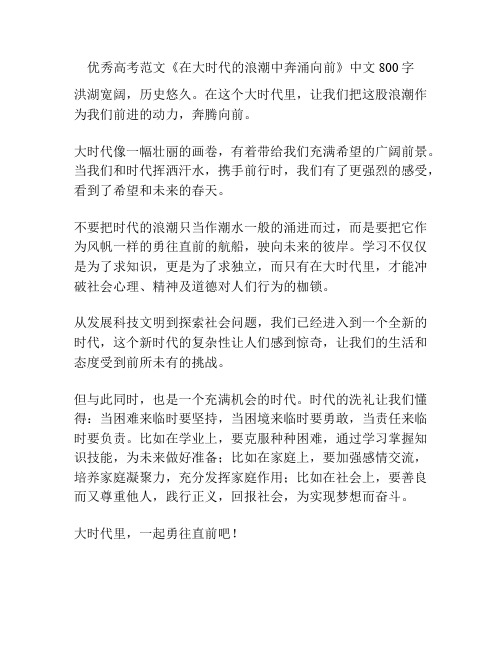 优秀高考范文《在大时代的浪潮中奔涌向前》中文 800 字

洪湖宽阔，历史悠久。在这个大时代里，让我们把这股浪潮作为我们前进的动力，奔腾向前。

大时代像一幅壮丽的画卷，有着带给我们充满希望的广阔前景。当我们和时代挥洒汗水，携手前行时，我们有了更强烈的感受，看到了希望和未来的春天。

不要把时代的浪潮只当作潮水一般的涌进而过，而是要把它作为风帆一样的勇往直前的航船，驶向未来的彼岸。学习不仅仅是为了求知识，更是为了求独立，而只有在大时代里，才能冲破社会心理、精神及道德对人们行为的枷锁。

从发展科技文明到探索社会问题，我们已经进入到一个全新的时代，这个新时代的复杂性让人们感到惊奇，让我们的生活和态度受到前所未有的挑战。

但与此同时，也是一个充满机会的时代。时代的洗礼让我们懂得：当困难来临时要坚持，当困境来临时要勇敢，当责任来临时要负责。比如在学业上，要克服种种困难，通过学习掌握知识技能，为未来做好准备；比如在家庭上，要加强感情交流，培养家庭凝聚力，充分发挥家庭作用；比如在社会上，要善良而又尊重他人，践行正义，回报社会，为实现梦想而奋斗。

大时代里，一起勇往直前吧！